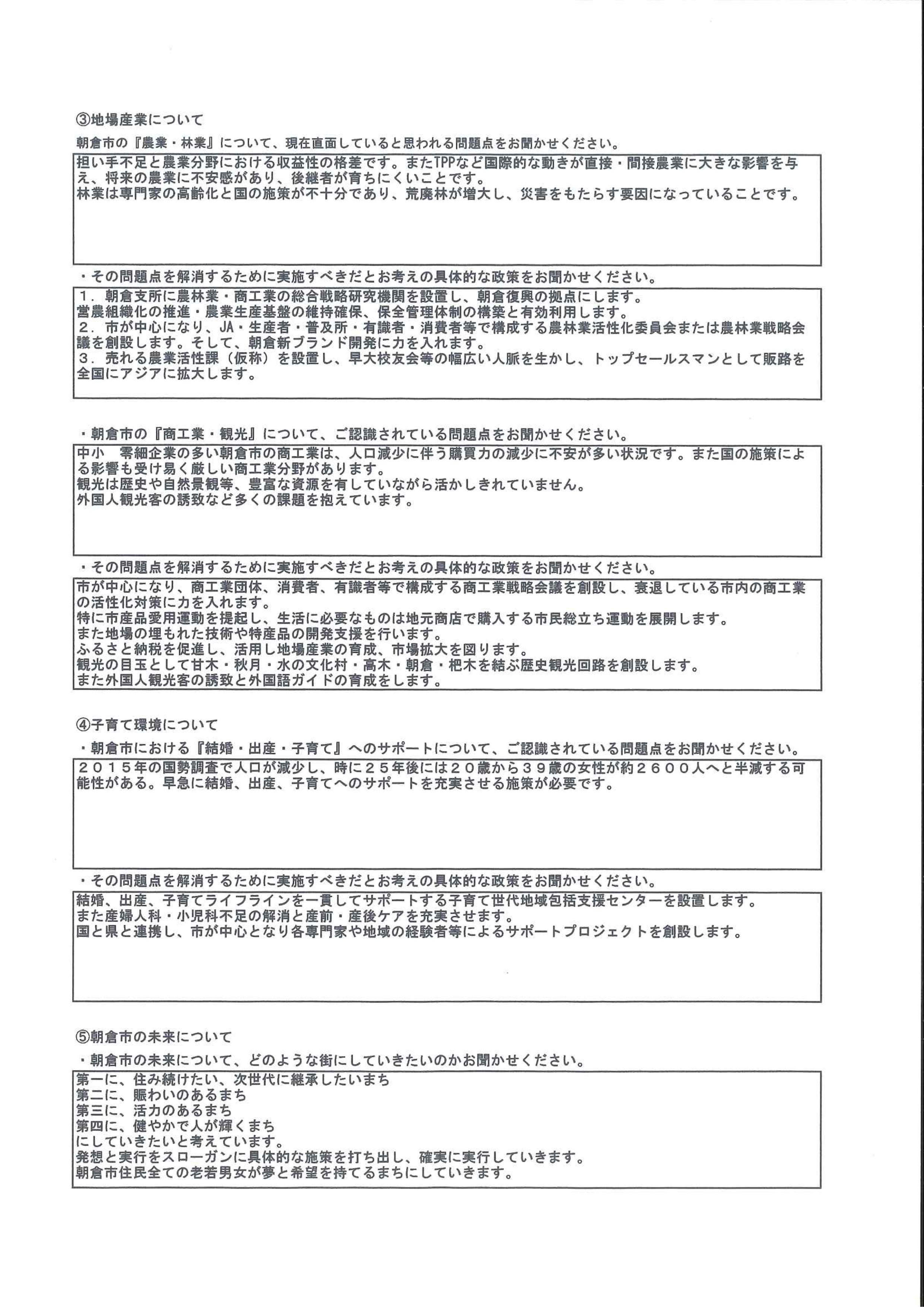 ③地場産業について

朝倉市の『農業・林業』について、現在直面していると思われる問題点をお聞かせください。

担い手不足と農業分野における収益性の格差です。またTPPなど国際的な動きが直接・間接農業に大きな影響を与え、将来の農業に不安感があり、後継者が育ちにくいことです。
林業は専門家の高齢化と国の施策が不十分であり、荒廃林が増大し、災害をもたらす要因になっていることです。

・その問題点を解消するために実施すべきだとお考えの具体的な政策をお聞かせください。

１．朝倉支所に農林業・商工業の総合戦略研究機関を設置し、朝倉復興の拠点にします。
営農組織化の推進・農業生産基盤の維持確保、保全管理体制の構築と有効利用します。
２．市が中心になり、JA・生産者・普及所・有識者・消費者等で構成する農林業活性化委員会または農林業戦略会議を創設します。そして、朝倉新ブランド開発に力を入れます。
３．売れる農業活性課（仮称）を設置し、早大校友会等の幅広い人脈を生かし、トップセールスマンとして販路を全国にアジアに拡大します。

・朝倉市の『商工業・観光』について、ご認識されている問題点をお聞かせください。

中小　零細企業の多い朝倉市の商工業は、人口減少に伴う購買力の減少に不安が多い状況です。また国の施策による影響も受け易く厳しい商工業分野があります。
観光は歴史や自然景観等、豊富な資源を有していながら活かしきれていません。
外国人観光客の誘致など多くの課題を抱えています。

・その問題点を解消するために実施すべきだとお考えの具体的な政策をお聞かせください。

市が中心になり、商工業団体、消費者、有識者等で構成する商工業戦略会議を創設し、衰退している市内の商工業の活性化対策に力を入れます。
特に市産品愛用運動を提起し、生活に必要なものは地元商店で購入する市民総立ち運動を展開します。
また地場の埋もれた技術や特産品の開発支援を行います。
ふるさと納税を促進し、活用し地場産業の育成、市場拡大を図ります。
観光の目玉として甘木・秋月・水の文化村・高木・朝倉・杷木を結ぶ歴史観光回路を創設します。
また外国人観光客の誘致と外国語ガイドの育成をします。

④子育て環境について

・朝倉市における『結婚・出産・子育て』へのサポートについて、ご認識されている問題点をお聞かせください。

２０１５年の国勢調査で人口が減少し、時に２５年後には２０歳から３９歳の女性が約２６００人へと半減する可能性がある。早急に結婚、出産、子育てへのサポートを充実させる施策が必要です。

・その問題点を解消するために実施すべきだとお考えの具体的な政策をお聞かせください。

結婚、出産、子育てライフラインを一貫してサポートする子育て世代地域包括支援センターを設置します。
また産婦人科・小児科不足の解消と産前・産後ケアを充実させます。
国と県と連携し、市が中心となり各専門家や地域の経験者等によるサポートプロジェクトを創設します。

⑤朝倉市の未来について

・朝倉市の未来について、どのような街にしていきたいのかお聞かせください。

第一に、住み続けたい、次世代に継承したいまち
第二に、賑わいのあるまち
第三に、活力のあるまち
第四に、健やかで人が輝くまち
にしていきたいと考えています。
発想と実行をスローガンに具体的な施策を打ち出し、確実に実行していきます。
朝倉市住民全ての老若男女が夢と希望を持てるまちにしていきます。